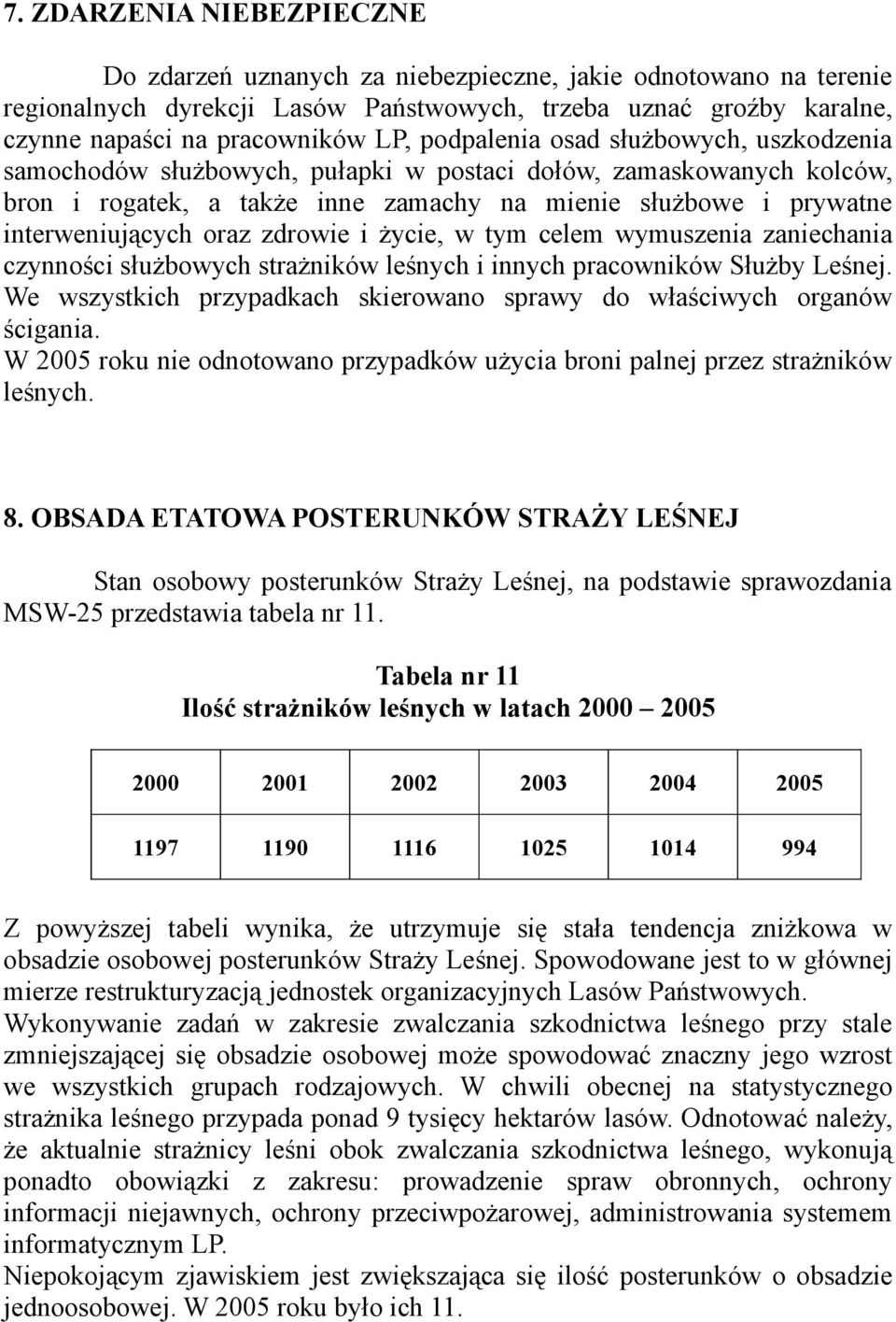 7. ZDARZENIA NIEBEZPIECZNE

Do zdarzeń uznanych za niebezpieczne, jakie odnotowano na terenie regionalnych dyrekcji Lasów Państwowych, trzeba uznać groźby karalne, czynne napaści na pracowników LP, podpalenia osad służbowych, uszkodzenia samochodów służbowych, pułapki w postaci dołów, zamaskowanych kolców, bron i rogatek, a także inne zamachy na mienie służbowe i prywatne interweniujących oraz zdrowie i życie, w tym celem wymuszenia zaniechania czynności służbowych strażników leśnych i innych pracowników Służby Leśnej. We wszystkich przypadkach skierowano sprawy do właściwych organów ścigania.
W 2005 roku nie odnotowano przypadków użycia broni palnej przez strażników leśnych.

8. OBSADA ETATOWA POSTERUNKÓW STRAŻY LEŚNEJ

Stan osobowy posterunków Straży Leśnej, na podstawie sprawozdania MSW-25 przedstawia tabela nr 11.

Tabela nr 11
Ilość strażników leśnych w latach 2000 – 2005

| 2000 | 2001 | 2002 | 2003 | 2004 | 2005 |
|---|---|---|---|---|---|
| 1197 | 1190 | 1116 | 1025 | 1014 | 994 |

Z powyższej tabeli wynika, że utrzymuje się stała tendencja zniżkowa w obsadzie osobowej posterunków Straży Leśnej. Spowodowane jest to w głównej mierze restrukturyzacją jednostek organizacyjnych Lasów Państwowych.
Wykonywanie zadań w zakresie zwalczania szkodnictwa leśnego przy stale zmniejszającej się obsadzie osobowej może spowodować znaczny jego wzrost we wszystkich grupach rodzajowych. W chwili obecnej na statystycznego strażnika leśnego przypada ponad 9 tysięcy hektarów lasów. Odnotować należy, że aktualnie strażnicy leśni obok zwalczania szkodnictwa leśnego, wykonują ponadto obowiązki z zakresu: prowadzenie spraw obronnych, ochrony informacji niejawnych, ochrony przeciwpożarowej, administrowania systemem informatycznym LP.
Niepokojącym zjawiskiem jest zwiększająca się ilość posterunków o obsadzie jednoosobowej. W 2005 roku było ich 11.